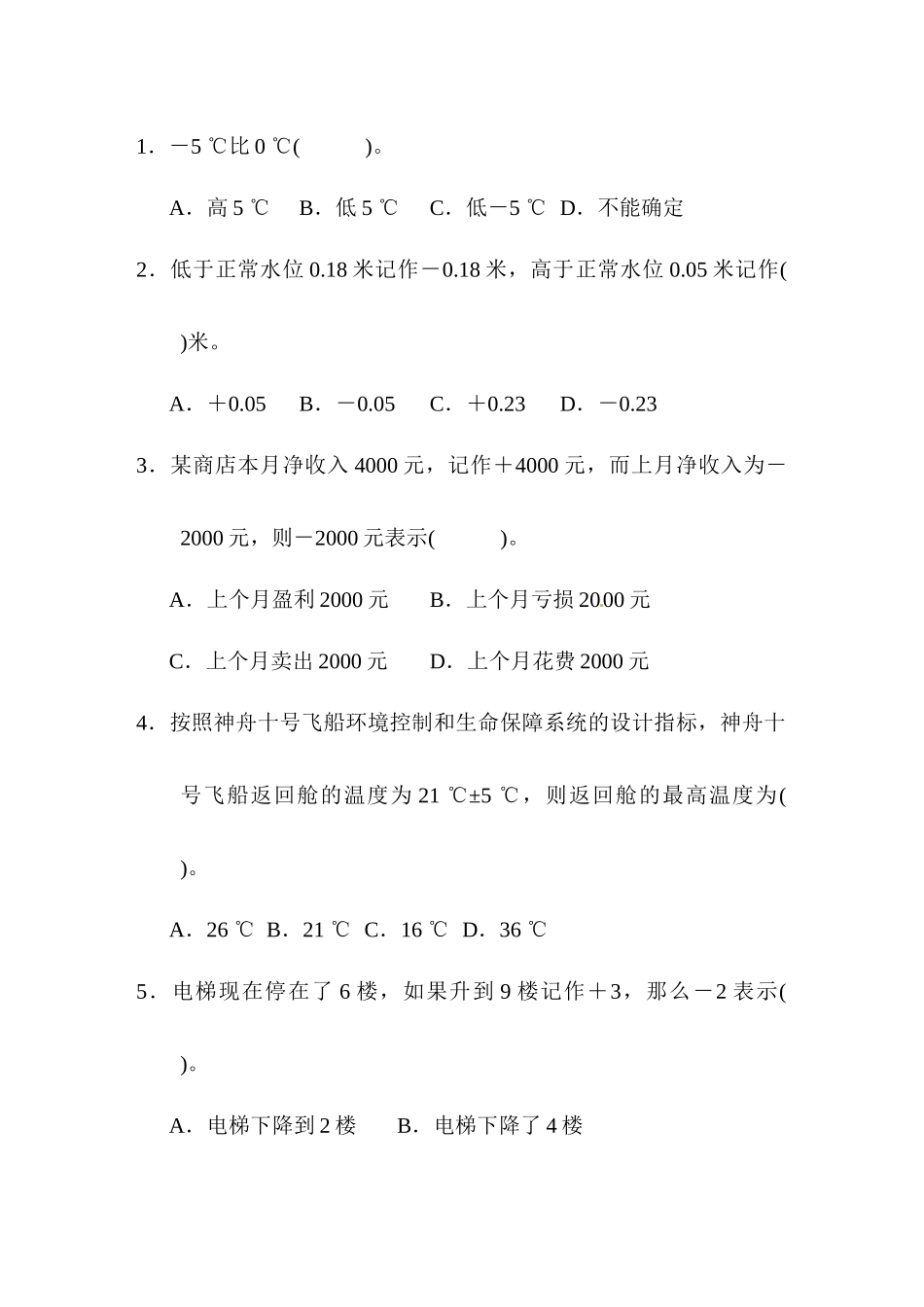 1．－5 ℃比 0 ℃(　　　)。

A．高 5 ℃　B．低 5 ℃　C．低－5 ℃　D．不能确定

2．低于正常水位 0.18 米记作－0.18 米，高于正常水位 0.05 米记作(　　　)米。

A．＋0.05　B．－0.05　C．＋0.23　D．－0.23

3．某商店本月净收入 4000 元，记作＋4000 元，而上月净收入为－2000 元，则－2000 元表示(　　　)。

A．上个月盈利 2000 元　　B．上个月亏损 2000 元

C．上个月卖出 2000 元　　D．上个月花费 2000 元

4．按照神舟十号飞船环境控制和生命保障系统的设计指标，神舟十号飞船返回舱的温度为 21 ℃±5 ℃，则返回舱的最高温度为(　　　)。

A．26 ℃　B．21 ℃　C．16 ℃　D．36 ℃

5．电梯现在停在了 6 楼，如果升到 9 楼记作＋3，那么－2 表示(　　　)。

A．电梯下降到 2 楼　　B．电梯下降了 4 楼